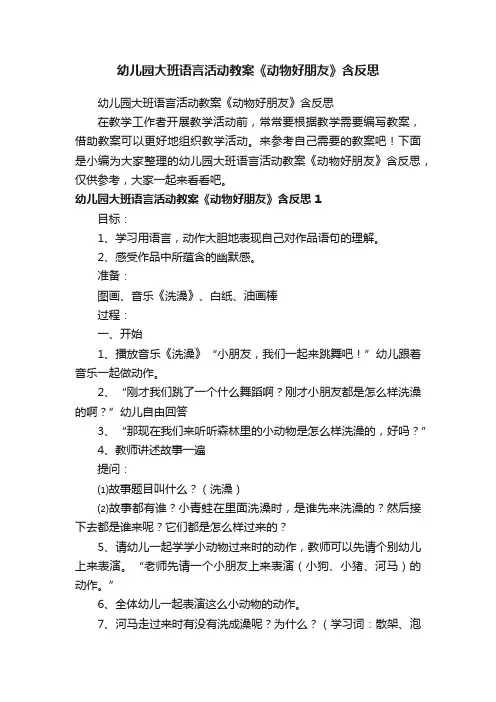 幼儿园大班语言活动教案《动物好朋友》含反思

幼儿园大班语言活动教案《动物好朋友》含反思

在教学工作者开展教学活动前，常常要根据教学需要编写教案，借助教案可以更好地组织教学活动。来参考自己需要的教案吧！下面是小编为大家整理的幼儿园大班语言活动教案《动物好朋友》含反思，仅供参考，大家一起来看看吧。

幼儿园大班语言活动教案《动物好朋友》含反思 1

目标：

1、学习用语言，动作大胆地表现自己对作品语句的理解。

2、感受作品中所蕴含的幽默感。

准备：

图画、音乐《洗澡》、白纸、油画棒

过程：

一、开始

1、播放音乐《洗澡》“小朋友，我们一起来跳舞吧！”幼儿跟着音乐一起做动作。

2、“刚才我们跳了一个什么舞蹈啊？刚才小朋友都是怎么样洗澡的啊？”幼儿自由回答

3、“那现在我们来听听森林里的小动物是怎么样洗澡的，好吗？”

4、教师讲述故事一遍

提问：

⑴故事题目叫什么？（洗澡）

⑵故事都有谁？小青蛙在里面洗澡时，是谁先来洗澡的？然后接下去都是谁来呢？它们都是怎么样过来的？

5、请幼儿一起学学小动物过来时的动作，教师可以先请个别幼儿上来表演。“老师先请一个小朋友上来表演（小狗、小猪、河马）的动作。”

6、全体幼儿一起表演这么小动物的动作。

7、河马走过来时有没有洗成澡呢？为什么？（学习词：散架、泡